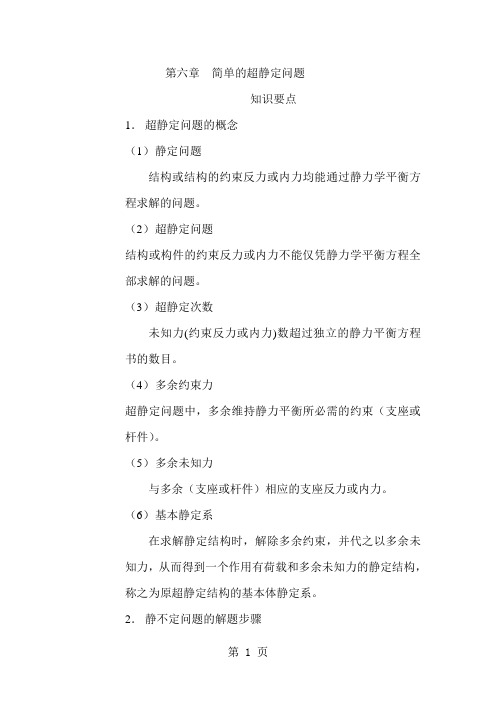 第六章　简单的超静定问题

知识要点

1．超静定问题的概念

（1）静定问题

结构或结构的约束反力或内力均能通过静力学平衡方程求解的问题。

（2）超静定问题

结构或构件的约束反力或内力不能仅凭静力学平衡方程全部求解的问题。

（3）超静定次数

未知力(约束反力或内力)数超过独立的静力平衡方程书的数目。

（4）多余约束力

超静定问题中，多余维持静力平衡所必需的约束（支座或杆件）。

（5）多余未知力

与多余（支座或杆件）相应的支座反力或内力。

（6）基本静定系

在求解静定结构时，解除多余约束，并代之以多余未知力，从而得到一个作用有荷载和多余未知力的静定结构，称之为原超静定结构的基本体静定系。

2．静不定问题的解题步骤

第 1 页